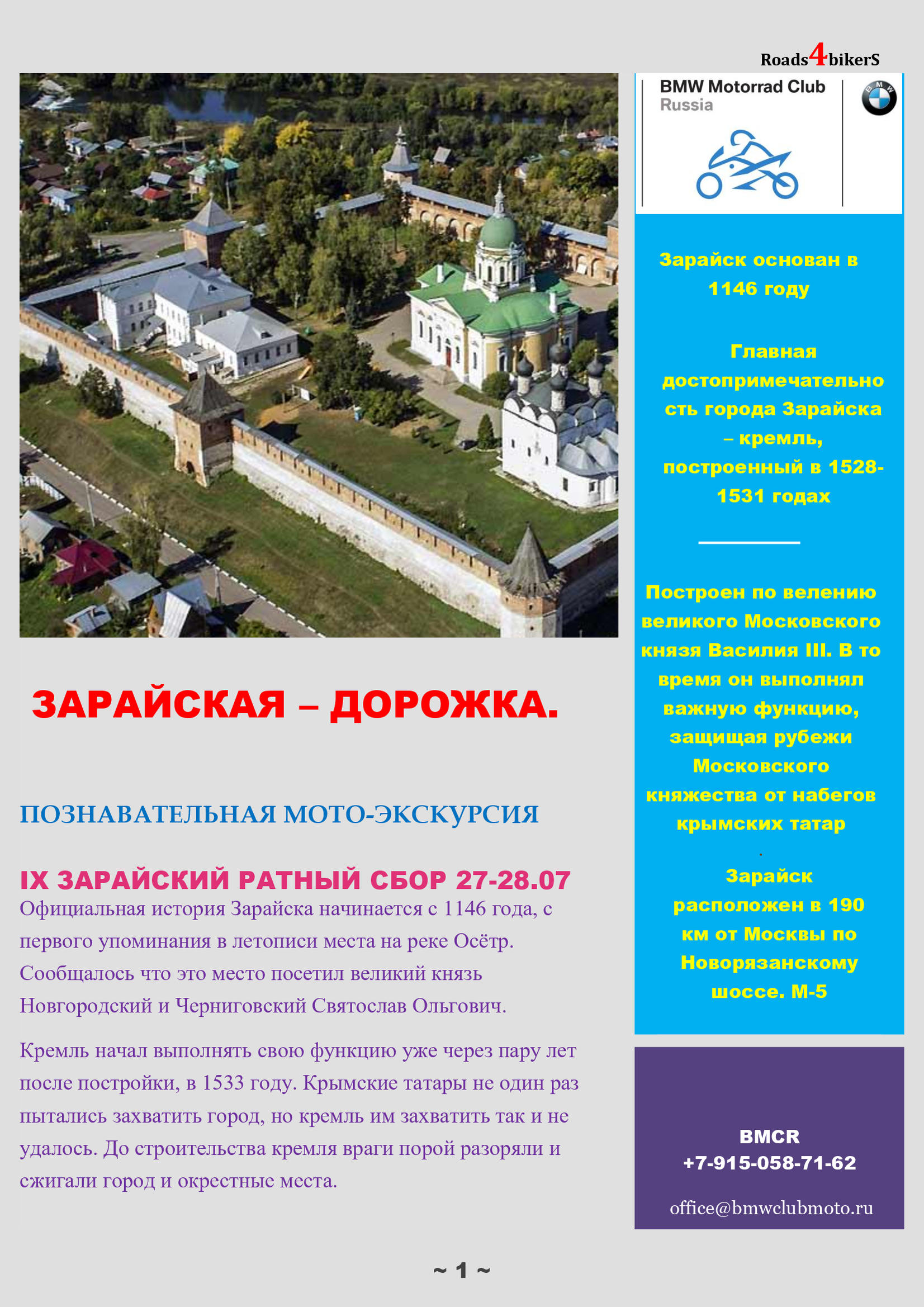 Roads4bikerS

ЗАРАЙСКАЯ – ДОРОЖКА.

ПОЗНАВАТЕЛЬНАЯ МОТО-ЭКСКУРСИЯ

IX ЗАРАЙСКИЙ РАТНЫЙ СБОР 27-28.07

Официальная история Зарайска начинается с 1146 года, с первого упоминания в летописи места на реке Осётр. Сообщалось что это место посетил великий князь Новгородский и Черниговский Святослав Ольгович.

Кремль начал выполнять свою функцию уже через пару лет после постройки, в 1533 году. Крымские татары не один раз пытались захватить город, но кремль им захватить так и не удалось. До строительства кремля враги порой разоряли и сжигали город и окрестные места.

BMW Motorrad Club
Russia

Зарайск основан в 1146 году

Главная достопримечательность города Зарайска – кремль, построенный в 1528-1531 годах

Построен по велению великого Московского князя Василия III. В то время он выполнял важную функцию, защищая рубежи Московского княжества от набегов крымских татар

Зарайск расположен в 190 км от Москвы по Новорязанскому шоссе. М-5

BMCR
+7-915-058-71-62

office@bmwclubmoto.ru

~ 1 ~